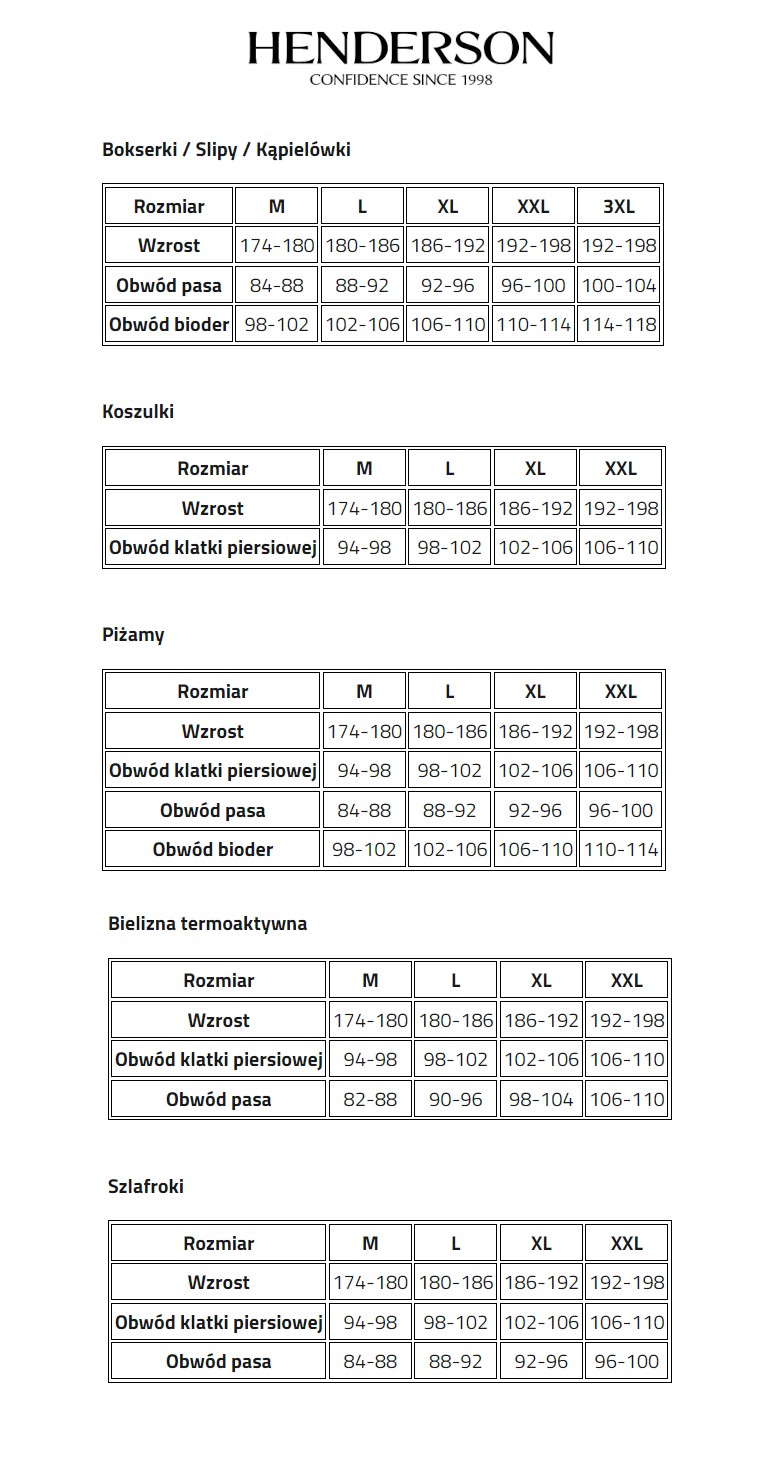 HENDERSON
CONFIDENCE SINCE 1998

Bokserki / Slipy / Kąpielówki

| Rozmiar | M | L | XL | XXL | 3XL |
|---|---|---|---|---|---|
| Wzrost | 174-180 | 180-186 | 186-192 | 192-198 | 192-198 |
| Obwód pasa | 84-88 | 88-92 | 92-96 | 96-100 | 100-104 |
| Obwód bioder | 98-102 | 102-106 | 106-110 | 110-114 | 114-118 |

Koszulki

| Rozmiar | M | L | XL | XXL |
|---|---|---|---|---|
| Wzrost | 174-180 | 180-186 | 186-192 | 192-198 |
| Obwód klatki piersiowej | 94-98 | 98-102 | 102-106 | 106-110 |

Piżamy

| Rozmiar | M | L | XL | XXL |
|---|---|---|---|---|
| Wzrost | 174-180 | 180-186 | 186-192 | 192-198 |
| Obwód klatki piersiowej | 94-98 | 98-102 | 102-106 | 106-110 |
| Obwód pasa | 84-88 | 88-92 | 92-96 | 96-100 |
| Obwód bioder | 98-102 | 102-106 | 106-110 | 110-114 |

Bielizna termoaktywna

| Rozmiar | M | L | XL | XXL |
|---|---|---|---|---|
| Wzrost | 174-180 | 180-186 | 186-192 | 192-198 |
| Obwód klatki piersiowej | 94-98 | 98-102 | 102-106 | 106-110 |
| Obwód pasa | 82-88 | 90-96 | 98-104 | 106-110 |

Szlafroki

| Rozmiar | M | L | XL | XXL |
|---|---|---|---|---|
| Wzrost | 174-180 | 180-186 | 186-192 | 192-198 |
| Obwód klatki piersiowej | 94-98 | 98-102 | 102-106 | 106-110 |
| Obwód pasa | 84-88 | 88-92 | 92-96 | 96-100 |